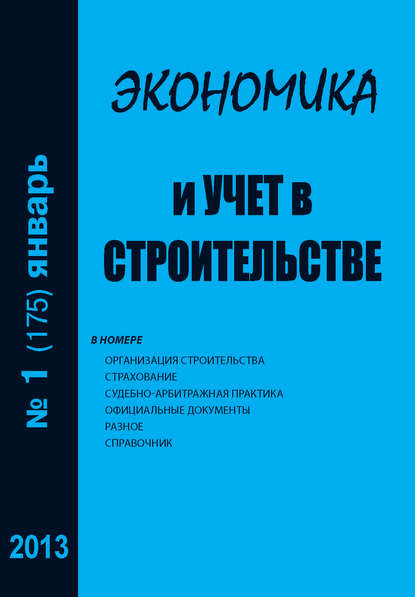 № 1 (175) январь

2013

ЭКОНОМИКА

И УЧЕТ В СТРОИТЕЛЬСТВЕ

В НОМЕРЕ

ОРГАНИЗАЦИЯ СТРОИТЕЛЬСТВА
СТРАХОВАНИЕ
СУДЕБНО-АРБИТРАЖНАЯ ПРАКТИКА
ОФИЦИАЛЬНЫЕ ДОКУМЕНТЫ
РАЗНОЕ
СПРАВОЧНИК